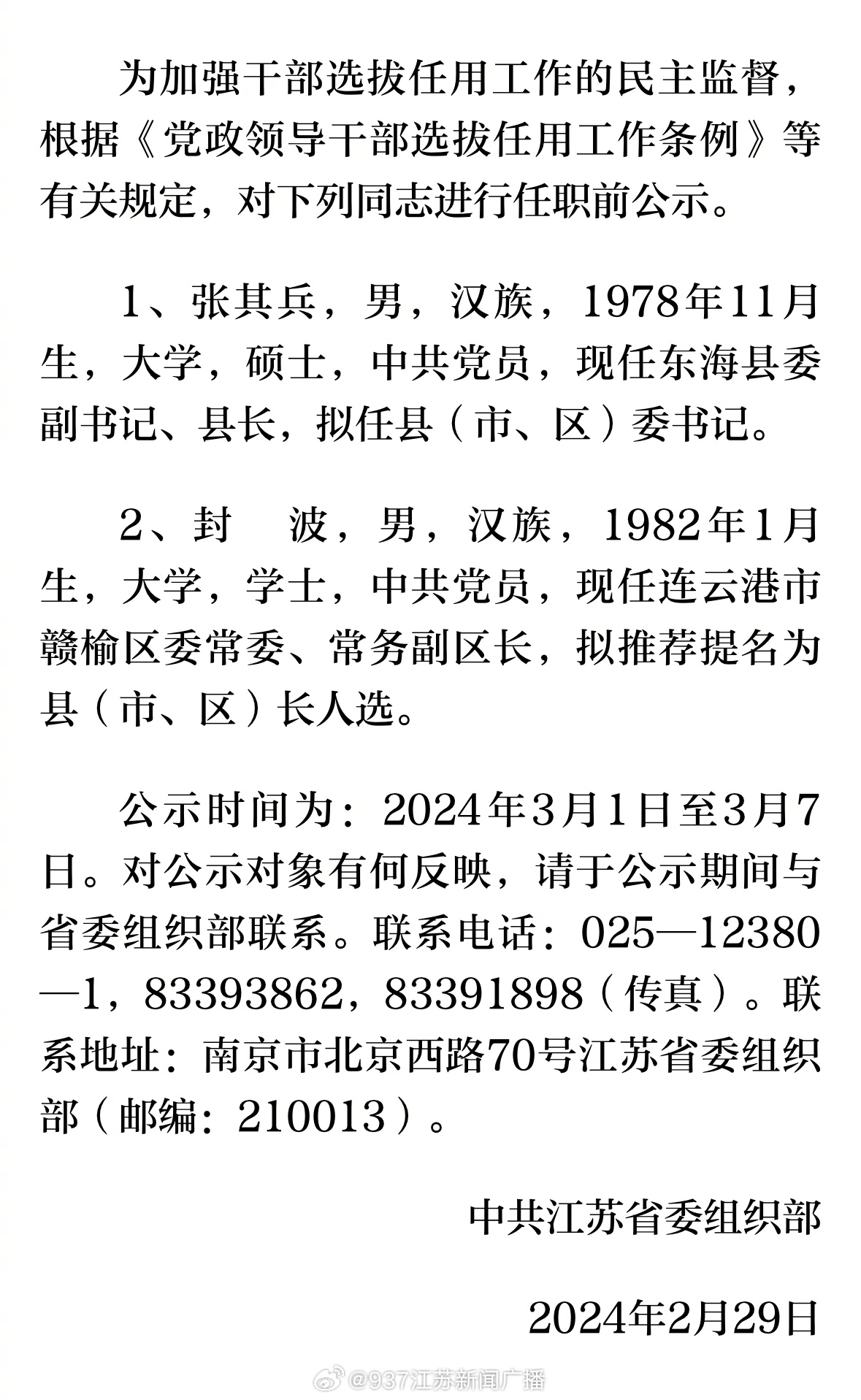 为加强干部选拔任用工作的民主监督，根据《党政领导干部选拔任用工作条例》等有关规定，对下列同志进行任职前公示。

1、张其兵，男，汉族，1978年11月生，大学，硕士，中共党员，现任东海县委副书记、县长，拟任县（市、区）委书记。

2、封　波，男，汉族，1982年1月生，大学，学士，中共党员，现任连云港市赣榆区委常委、常务副区长，拟推荐提名为县（市、区）长人选。

公示时间为：2024年3月1日至3月7日。对公示对象有何反映，请于公示期间与省委组织部联系。联系电话：025—12380—1，83393862，83391898（传真）。联系地址：南京市北京西路70号江苏省委组织部（邮编：210013）。

中共江苏省委组织部

2024年2月29日

@937江苏新闻广播